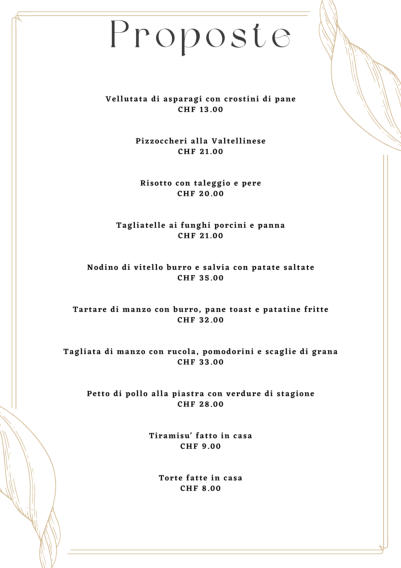 Proposte

Vellutata di asparagi con crostini di pane
CHF 13.00

Pizzoccheri alla Valtellinese
CHF 21.00

Risotto con taleggio e pere
CHF 20.00

Tagliatelle ai funghi porcini e panna
CHF 21.00

Nodino di vitello burro e salvia con patate saltate
CHF 35.00

Tartare di manzo con burro, pane toast e patatine fritte
CHF 32.00

Tagliata di manzo con rucola, pomodorini e scaglie di grana
CHF 33.00

Petto di pollo alla piastra con verdure di stagione
CHF 28.00

Tiramisu' fatto in casa
CHF 9.00

Torte fatte in casa
CHF 8.00